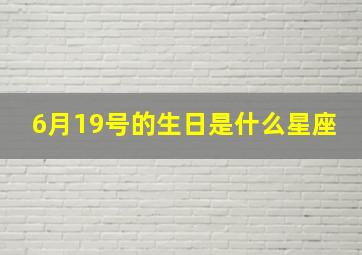 6月19号的生日是什么星座